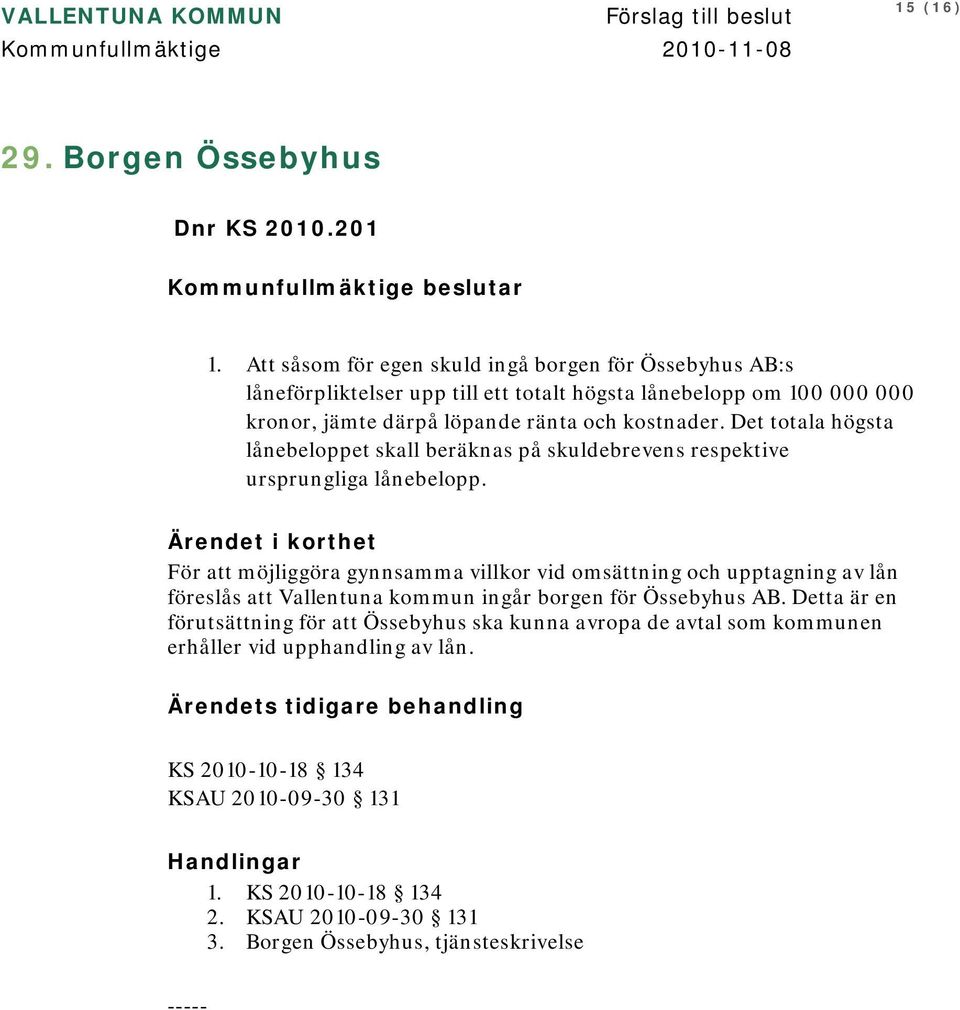 VALLENTUNA KOMMUN
Kommunfullmäktige

Förslag till beslut
2010-11-08

15 (16)

29. Borgen Össebyhus

Dnr KS 2010.201

Kommunfullmäktige beslutar

1. Att såsom för egen skuld ingå borgen för Össebyhus AB:s låneförpliktelser upp till ett totalt högsta lånebelopp om 100 000 000 kronor, jämte därpå löpande ränta och kostnader. Det totala högsta lånebeloppet skall beräknas på skuldebrevens respektive ursprungliga lånebelopp.

Ärendet i korthet

För att möjliggöra gynnsamma villkor vid omsättning och upptagning av lån föreslås att Vallentuna kommun ingår borgen för Össebyhus AB. Detta är en förutsättning för att Össebyhus ska kunna avropa de avtal som kommunen erhåller vid upphandling av lån.

Ärendets tidigare behandling

KS 2010-10-18 § 134
KSAU 2010-09-30 § 131

Handlingar

1. KS 2010-10-18 § 134
2. KSAU 2010-09-30 § 131
3. Borgen Össebyhus, tjänsteskrivelse

-----